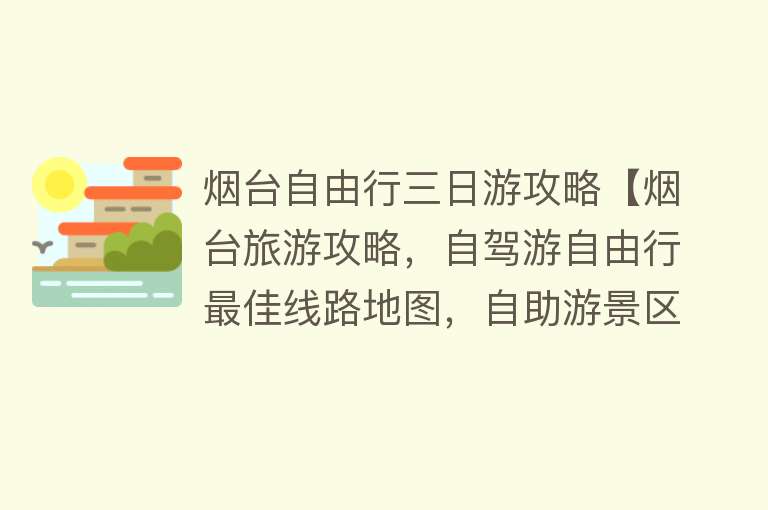 烟台自由行三日游攻略【烟台旅游攻略，自驾游自由行最佳线路地图，自助游景区